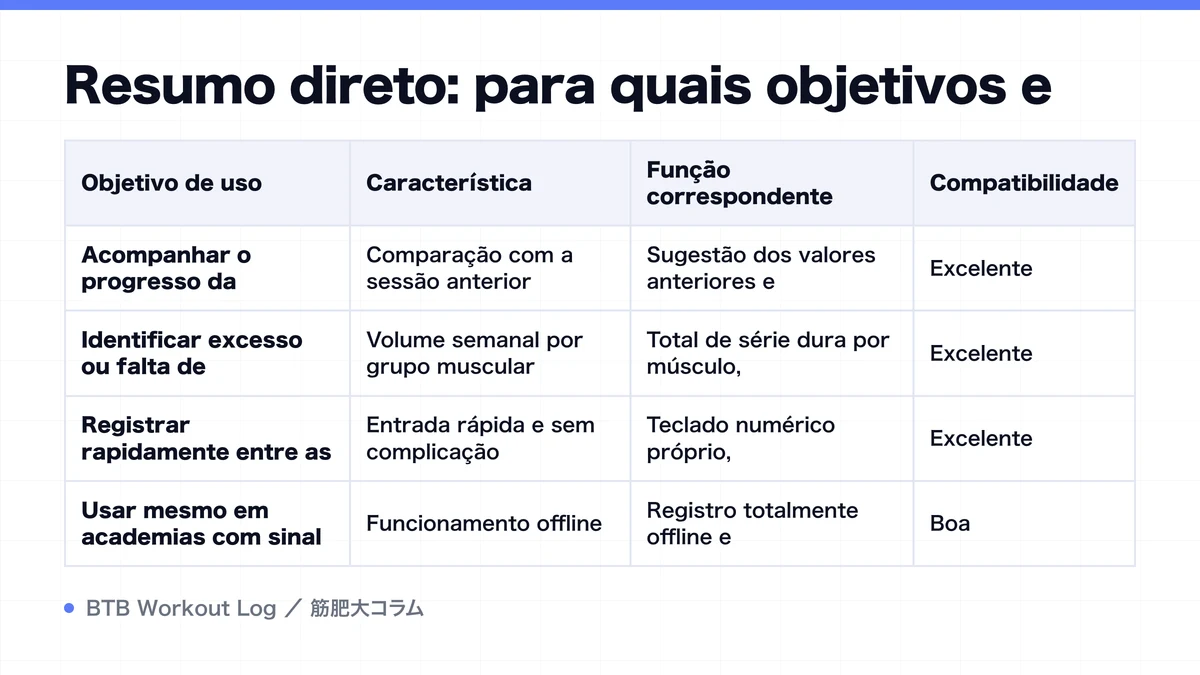 Resumo direto: para quais objetivos e

| Objetivo de uso | Característica | Função correspondente | Compatibilidade |
|---|---|---|---|
| Acompanhar o progresso da | Comparação com a sessão anterior | Sugestão dos valores anteriores e | Excelente |
| Identificar excesso ou falta de | Volume semanal por grupo muscular | Total de série dura por músculo, | Excelente |
| Registrar rapidamente entre as | Entrada rápida e sem complicação | Teclado numérico próprio, | Excelente |
| Usar mesmo em academias com sinal | Funcionamento offline | Registro totalmente offline e | Boa |

BTB Workout Log ／ 筋肥大コラム